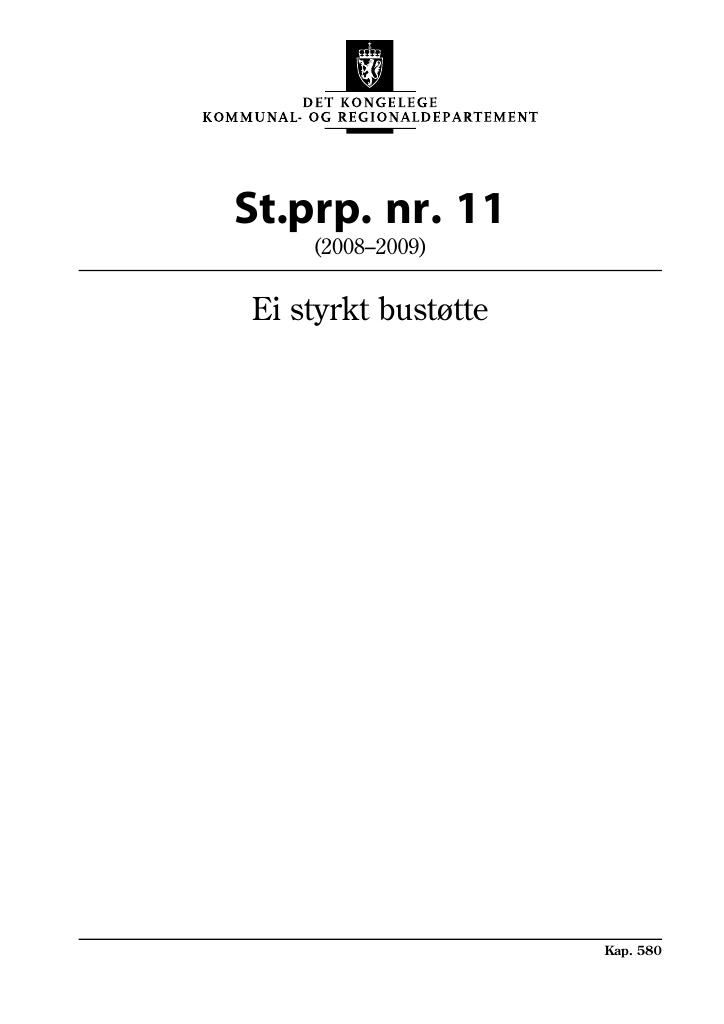 DET KONGELEGE
KOMMUNAL- OG REGIONALDEPARTEMENT

St.prp. nr. 11
(2008–2009)

Ei styrkt bustøtte

Kap. 580